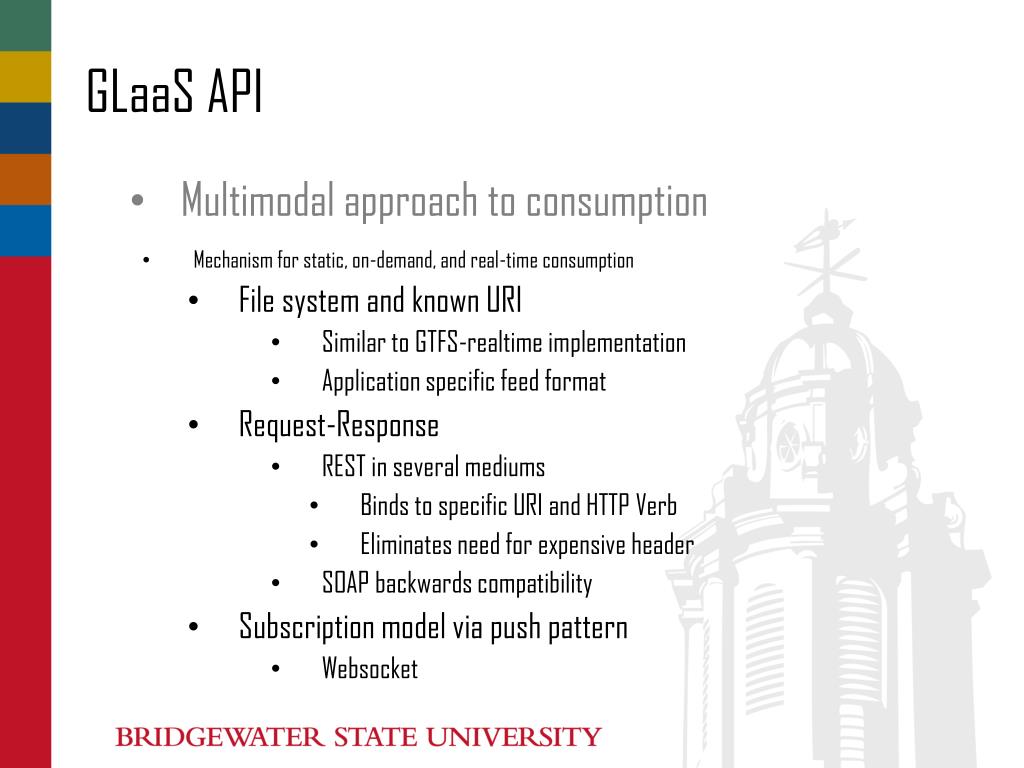 GLaaS API

• Multimodal approach to consumption

• Mechanism for static, on-demand, and real-time consumption

• File system and known URI

• Similar to GTFS-realtime implementation

• Application specific feed format

• Request-Response

• REST in several mediums

• Binds to specific URI and HTTP Verb

• Eliminates need for expensive header

• SOAP backwards compatibility

• Subscription model via push pattern

• Websocket

BRIDGEWATER STATE UNIVERSITY